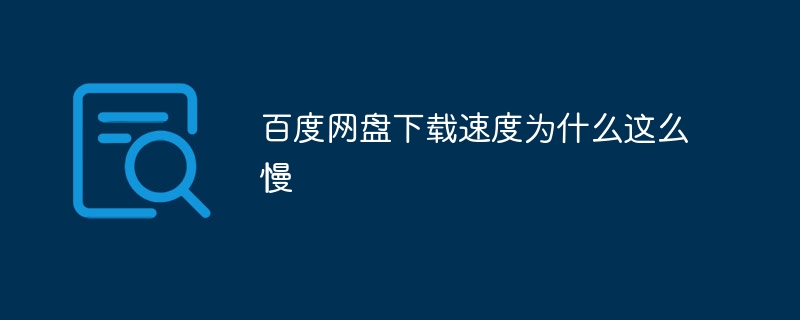 百度网盘下载速度为什么这么慢